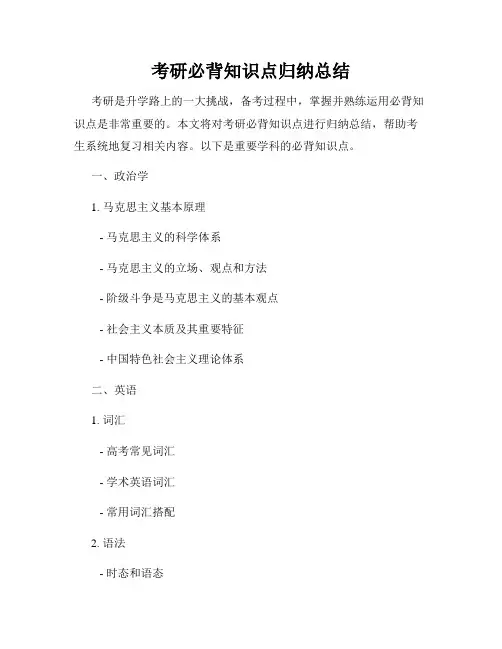 考研必背知识点归纳总结

考研是升学路上的一大挑战，备考过程中，掌握并熟练运用必背知识点是非常重要的。本文将对考研必背知识点进行归纳总结，帮助考生系统地复习相关内容。以下是重要学科的必背知识点。

一、政治学

1. 马克思主义基本原理

- 马克思主义的科学体系

- 马克思主义的立场、观点和方法

- 阶级斗争是马克思主义的基本观点

- 社会主义本质及其重要特征

- 中国特色社会主义理论体系

二、英语

1. 词汇

- 高考常见词汇

- 学术英语词汇

- 常用词汇搭配

2. 语法

- 时态和语态